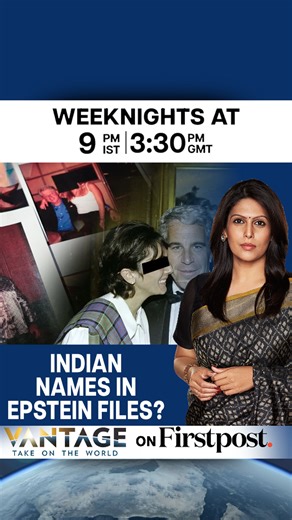 WEEKNIGHTS AT
9 PM IST | 3:30 PM GMT

INDIAN NAMES IN EPSTEIN FILES?

VANTAGE TAKE ON THE WORLD ON Firstpost.